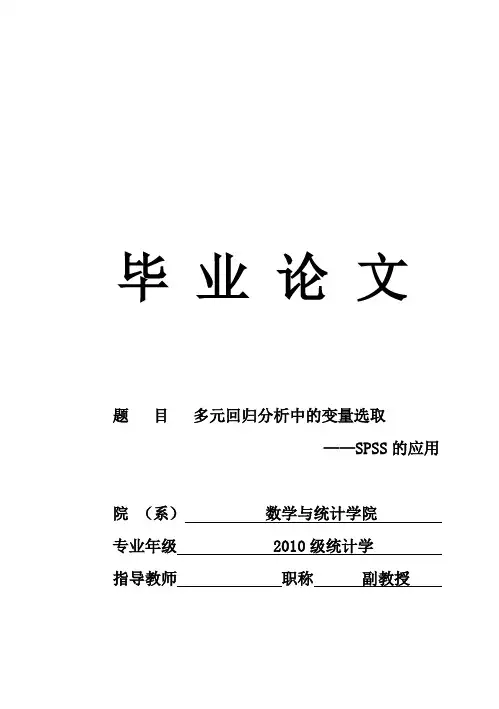 毕 业 论 文

题 目 多元回归分析中的变量选取

——SPSS 的应用

院 （系） 数学与统计学院

专业年级 2010 级统计学

指导教师 职称 副教授